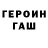 ГЕРОИН
ГАШ